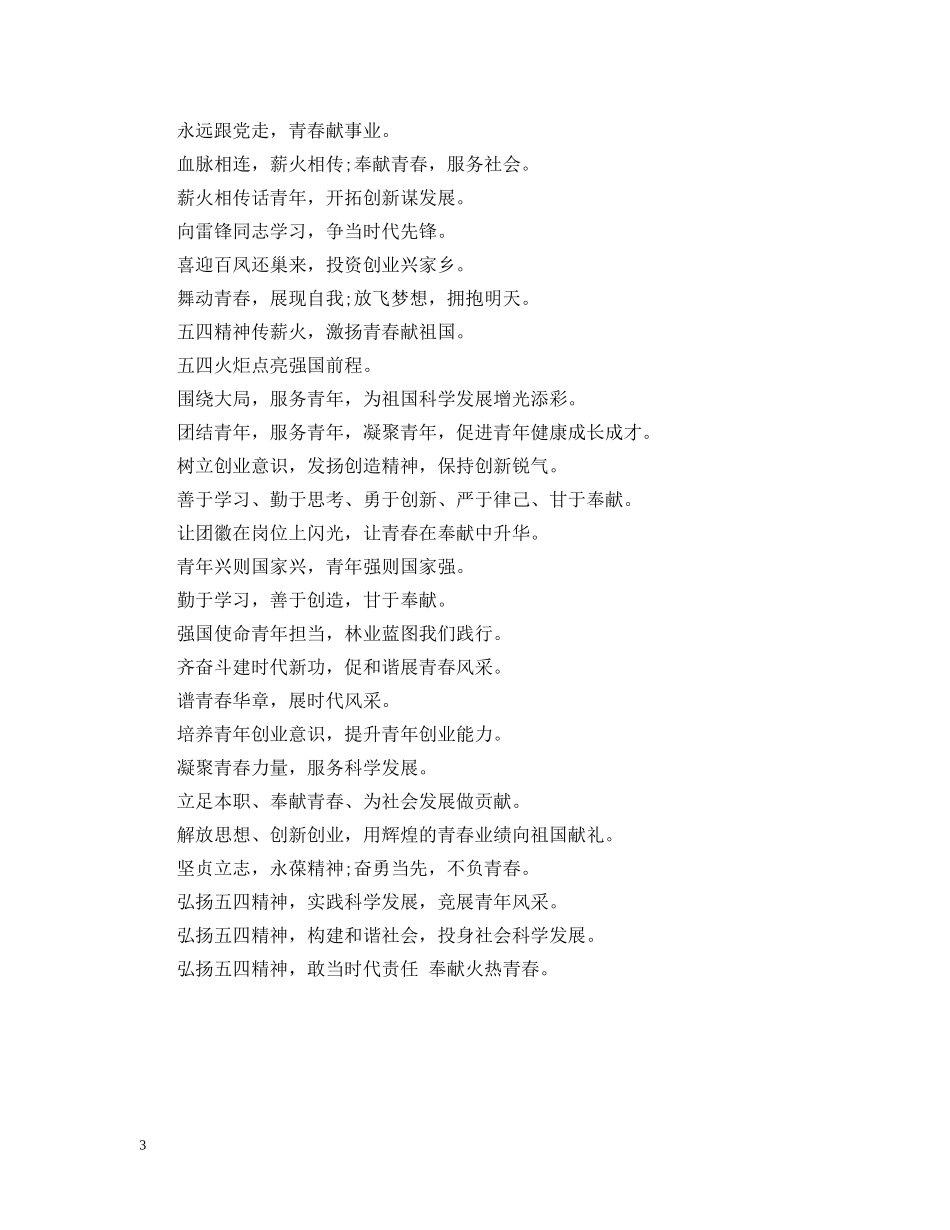 永远跟党走，青春献事业。

血脉相连，薪火相传;奉献青春，服务社会。

薪火相传话青年，开拓创新谋发展。

向雷锋同志学习，争当时代先锋。

喜迎百凤还巢来，投资创业兴家乡。

舞动青春，展现自我;放飞梦想，拥抱明天。

五四精神传薪火，激扬青春献祖国。

五四火炬点亮强国前程。

围绕大局，服务青年，为祖国科学发展增光添彩。

团结青年，服务青年，凝聚青年，促进青年健康成长成才。

树立创业意识，发扬创造精神，保持创新锐气。

善于学习、勤于思考、勇于创新、严于律己、甘于奉献。

让团徽在岗位上闪光，让青春在奉献中升华。

青年兴则国家兴，青年强则国家强。

勤于学习，善于创造，甘于奉献。

强国使命青年担当，林业蓝图我们践行。

齐奋斗建时代新功，促和谐展青春风采。

谱青春华章，展时代风采。

培养青年创业意识，提升青年创业能力。

凝聚青春力量，服务科学发展。

立足本职、奉献青春、为社会发展做贡献。

解放思想、创新创业，用辉煌的青春业绩向祖国献礼。

坚贞立志，永葆精神;奋勇当先，不负青春。

弘扬五四精神，实践科学发展，竞展青年风采。

弘扬五四精神，构建和谐社会，投身社会科学发展。

弘扬五四精神，敢当时代责任 奉献火热青春。

3